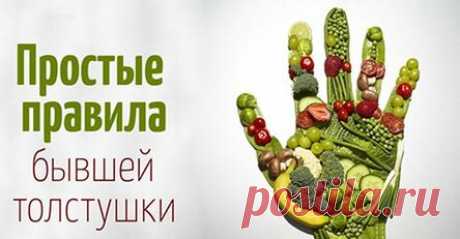 Простые правила бывшей толстушки

postila.ru